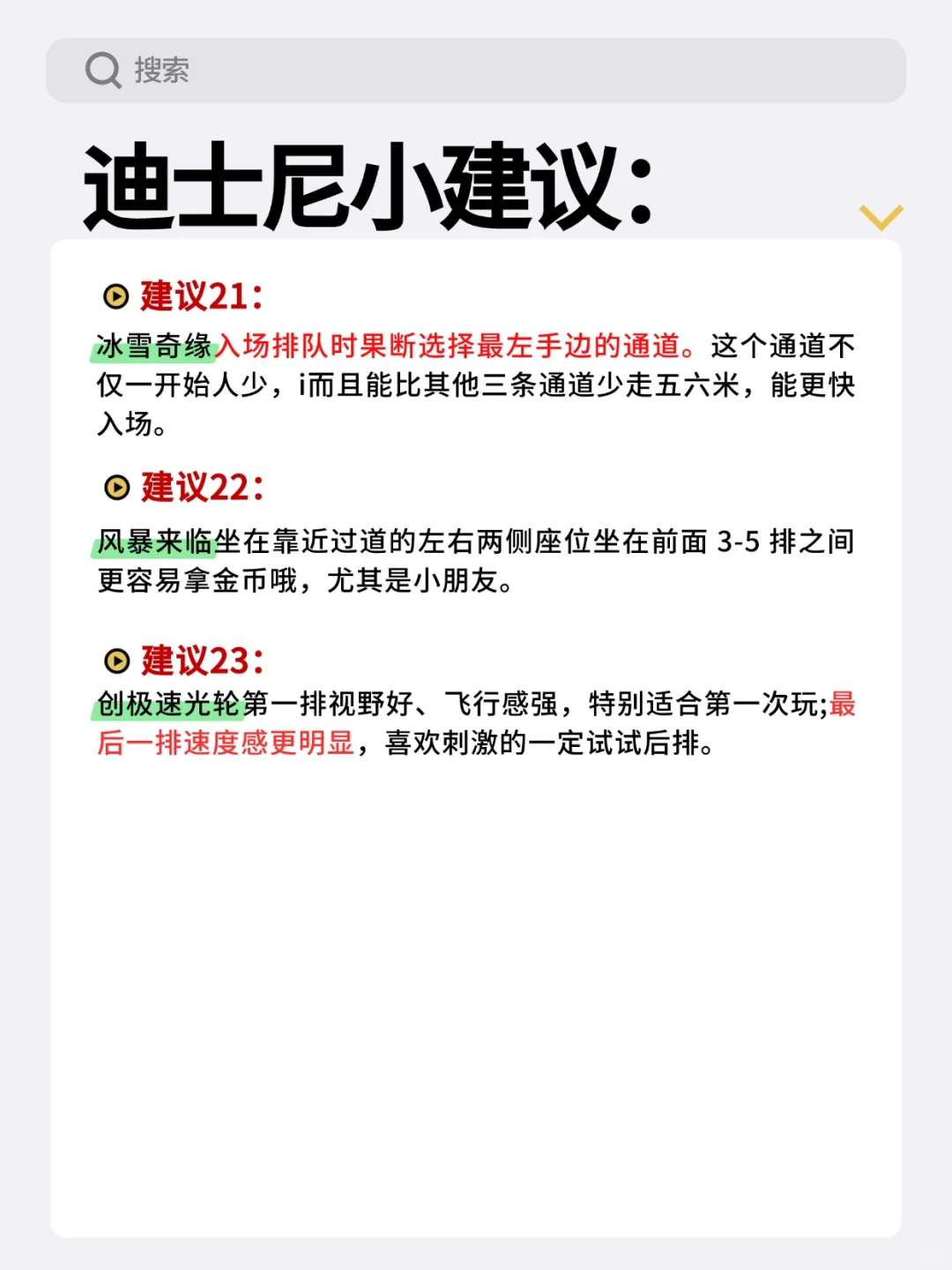 搜索

迪士尼小建议:

建议21:

冰雪奇缘入场排队时果断选择最左手边的通道。这个通道不仅一开始人少，i而且能比其他三条通道少走五六米，能更快入场。

建议22:

风暴来临坐在靠近过道的左右两侧座位坐在前面 3-5 排之间更容易拿金币哦，尤其是小朋友。

建议23:

创极速光轮第一排视野好、飞行感强，特别适合第一次玩;最后一排速度感更明显，喜欢刺激的一定试试后排。